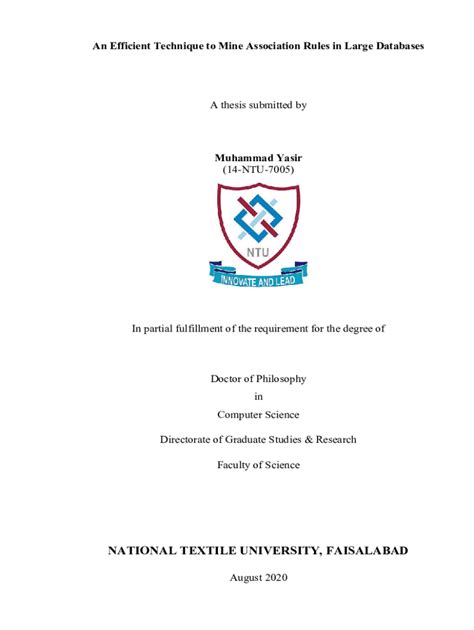 An Efficient Technique to Mine Association Rules in Large Databases

A thesis submitted by

Muhammad Yasir
(14-NTU-7005)

NTU

INNOVATE AND LEAD

In partial fulfillment of the requirement for the degree of

Doctor of Philosophy
in
Computer Science

Directorate of Graduate Studies & Research

Faculty of Science

NATIONAL TEXTILE UNIVERSITY, FAISALABAD

August 2020